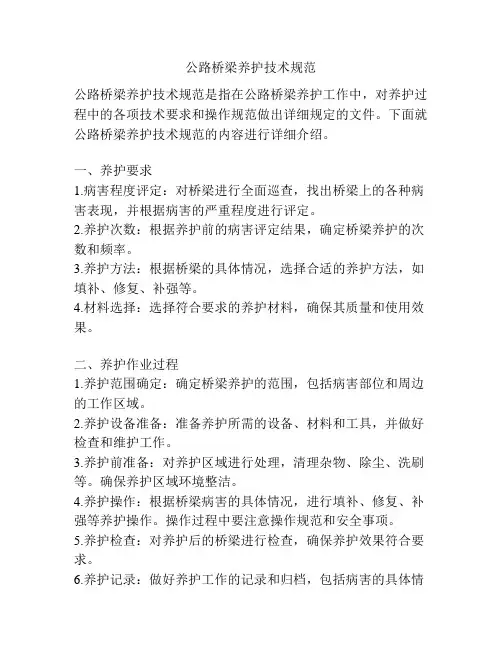 公路桥梁养护技术规范

公路桥梁养护技术规范是指在公路桥梁养护工作中，对养护过程中的各项技术要求和操作规范做出详细规定的文件。下面就公路桥梁养护技术规范的内容进行详细介绍。

一、养护要求
1.病害程度评定：对桥梁进行全面巡查，找出桥梁上的各种病害表现，并根据病害的严重程度进行评定。
2.养护次数：根据养护前的病害评定结果，确定桥梁养护的次数和频率。
3.养护方法：根据桥梁的具体情况，选择合适的养护方法，如填补、修复、补强等。
4.材料选择：选择符合要求的养护材料，确保其质量和使用效果。

二、养护作业过程
1.养护范围确定：确定桥梁养护的范围，包括病害部位和周边的工作区域。
2.养护设备准备：准备养护所需的设备、材料和工具，并做好检查和维护工作。
3.养护前准备：对养护区域进行处理，清理杂物、除尘、洗刷等。确保养护区域环境整洁。
4.养护操作：根据桥梁病害的具体情况，进行填补、修复、补强等养护操作。操作过程中要注意操作规范和安全事项。
5.养护检查：对养护后的桥梁进行检查，确保养护效果符合要求。
6.养护记录：做好养护工作的记录和归档，包括病害的具体情